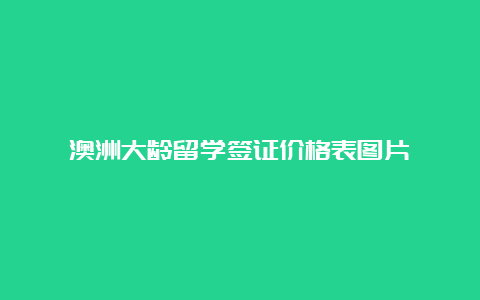 澳洲大龄留学签证价格表图片